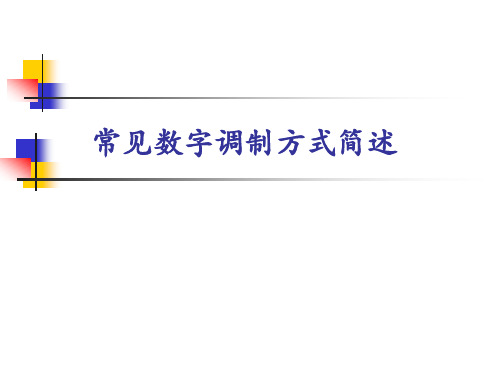 常见数字调制方式简述